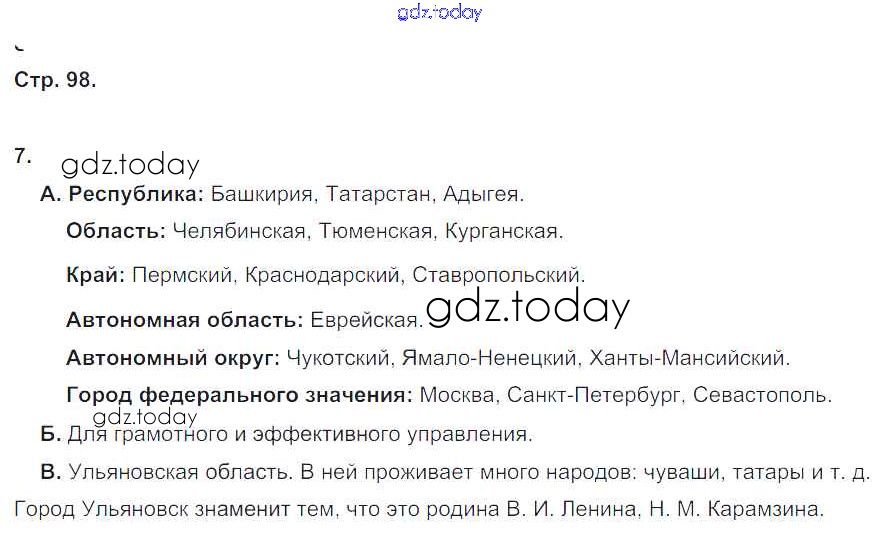 Стр. 98.

7.

А. Республика: Башкирия, Татарстан, Адыгея.

Область: Челябинская, Тюменская, Курганская.

Край: Пермский, Краснодарский, Ставропольский.

Автономная область: Еврейская.

Автономный округ: Чукотский, Ямало-Ненецкий, Ханты-Мансийский.

Город федерального значения: Москва, Санкт-Петербург, Севастополь.

Б. Для грамотного и эффективного управления.

В. Ульяновская область. В ней проживает много народов: чуваши, татары и т. д. Город Ульяновск знаменит тем, что это родина В. И. Ленина, Н. М. Карамзина.

gdz.today